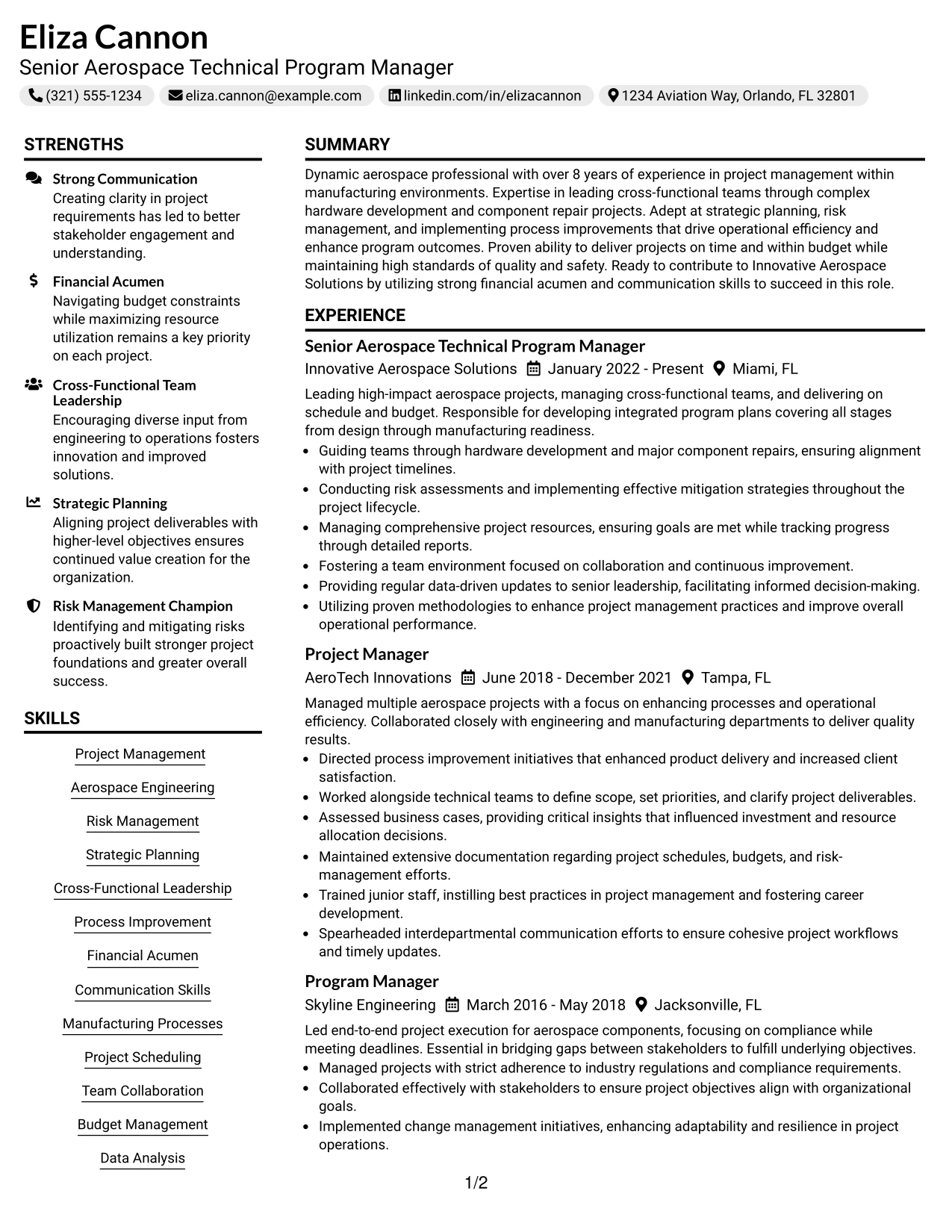 Eliza Cannon
Senior Aerospace Technical Program Manager

(321) 555-1234   eliza.cannon@example.com   linkedin.com/in/elizacannon   1234 Aviation Way, Orlando, FL 32801

STRENGTHS

Strong Communication
Creating clarity in project requirements has led to better stakeholder engagement and understanding.

Financial Acumen
Navigating budget constraints while maximizing resource utilization remains a key priority on each project.

Cross-Functional Team Leadership
Encouraging diverse input from engineering to operations fosters innovation and improved solutions.

Strategic Planning
Aligning project deliverables with higher-level objectives ensures continued value creation for the organization.

Risk Management Champion
Identifying and mitigating risks proactively built stronger project foundations and greater overall success.

SKILLS

Project Management

Aerospace Engineering

Risk Management

Strategic Planning

Cross-Functional Leadership

Process Improvement

Financial Acumen

Communication Skills

Manufacturing Processes

Project Scheduling

Team Collaboration

Budget Management

Data Analysis

SUMMARY

Dynamic aerospace professional with over 8 years of experience in project management within manufacturing environments. Expertise in leading cross-functional teams through complex hardware development and component repair projects. Adept at strategic planning, risk management, and implementing process improvements that drive operational efficiency and enhance program outcomes. Proven ability to deliver projects on time and within budget while maintaining high standards of quality and safety. Ready to contribute to Innovative Aerospace Solutions by utilizing strong financial acumen and communication skills to succeed in this role.

EXPERIENCE

Senior Aerospace Technical Program Manager
Innovative Aerospace Solutions   January 2022 - Present   Miami, FL

Leading high-impact aerospace projects, managing cross-functional teams, and delivering on schedule and budget. Responsible for developing integrated program plans covering all stages from design through manufacturing readiness.

• Guiding teams through hardware development and major component repairs, ensuring alignment with project timelines.
• Conducting risk assessments and implementing effective mitigation strategies throughout the project lifecycle.
• Managing comprehensive project resources, ensuring goals are met while tracking progress through detailed reports.
• Fostering a team environment focused on collaboration and continuous improvement.
• Providing regular data-driven updates to senior leadership, facilitating informed decision-making.
• Utilizing proven methodologies to enhance project management practices and improve overall operational performance.

Project Manager
AeroTech Innovations   June 2018 - December 2021   Tampa, FL

Managed multiple aerospace projects with a focus on enhancing processes and operational efficiency. Collaborated closely with engineering and manufacturing departments to deliver quality results.

• Directed process improvement initiatives that enhanced product delivery and increased client satisfaction.
• Worked alongside technical teams to define scope, set priorities, and clarify project deliverables.
• Assessed business cases, providing critical insights that influenced investment and resource allocation decisions.
• Maintained extensive documentation regarding project schedules, budgets, and risk-management efforts.
• Trained junior staff, instilling best practices in project management and fostering career development.
• Spearheaded interdepartmental communication efforts to ensure cohesive project workflows and timely updates.

Program Manager
Skyline Engineering   March 2016 - May 2018   Jacksonville, FL

Led end-to-end project execution for aerospace components, focusing on compliance while meeting deadlines. Essential in bridging gaps between stakeholders to fulfill underlying objectives.

• Managed projects with strict adherence to industry regulations and compliance requirements.
• Collaborated effectively with stakeholders to ensure project objectives align with organizational goals.
• Implemented change management initiatives, enhancing adaptability and resilience in project operations.

1/2